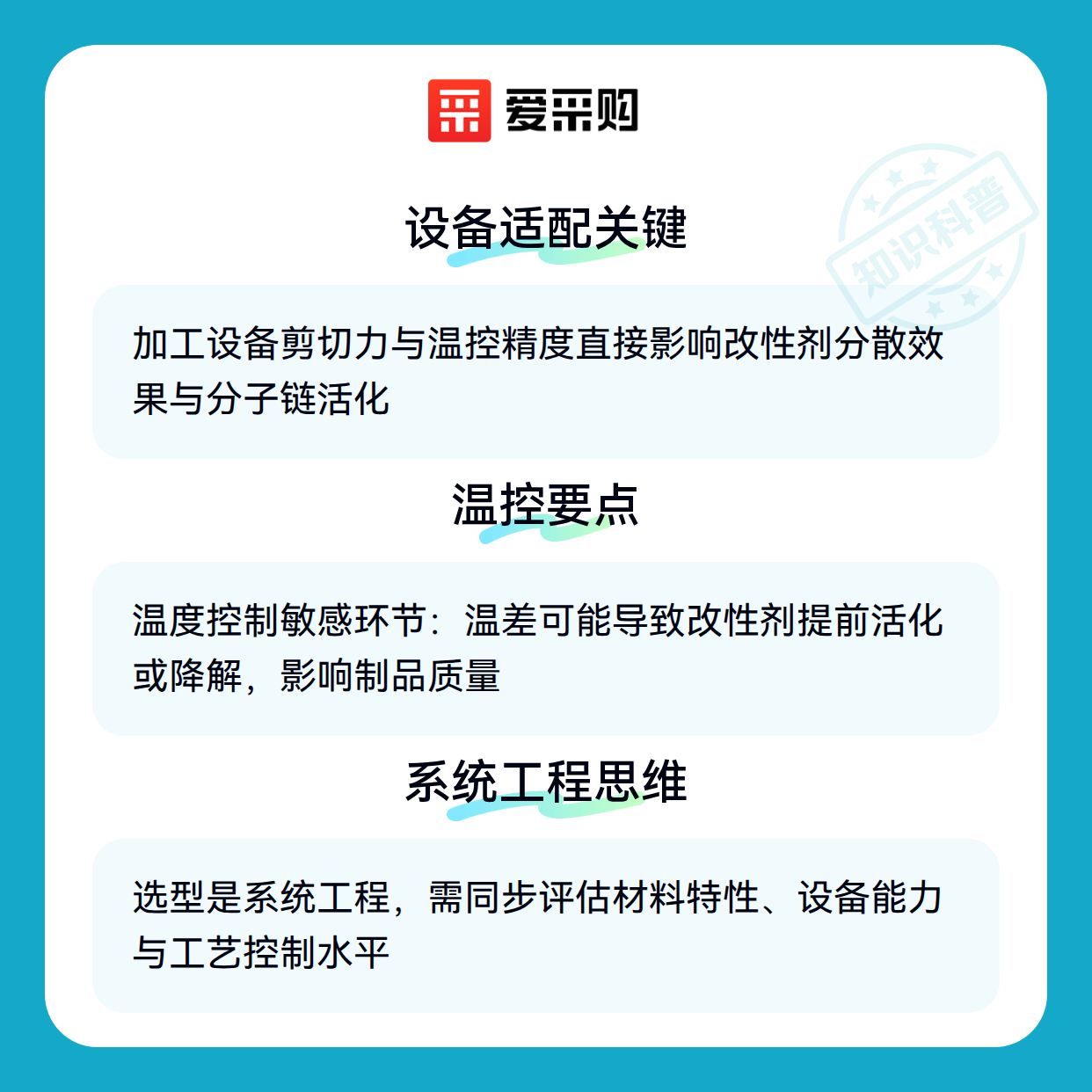 爱采购

设备适配关键

加工设备剪切力与温控精度直接影响改性剂分散效果与分子链活化

温控要点

温度控制敏感环节：温差可能导致改性剂提前活化或降解，影响制品质量

系统工程思维

选型是系统工程，需同步评估材料特性、设备能力与工艺控制水平

知识科普